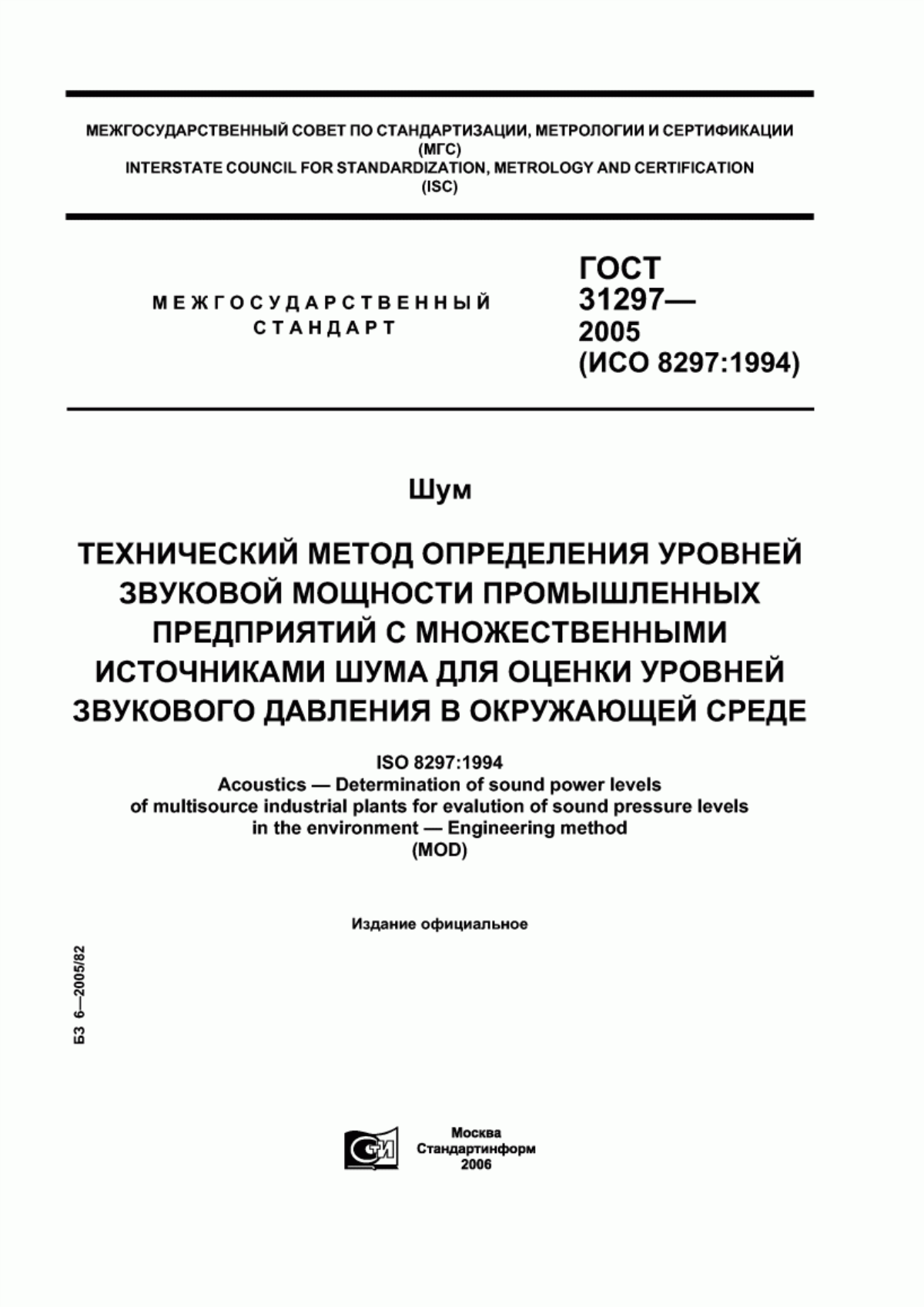 МЕЖГОСУДАРСТВЕННЫЙ СОВЕТ ПО СТАНДАРТИЗАЦИИ, МЕТРОЛОГИИ И СЕРТИФИКАЦИИ
(МГС)
INTERSTATE COUNCIL FOR STANDARDIZATION, METROLOGY AND CERTIFICATION
(ISC)

МЕЖГОСУДАРСТВЕННЫЙ СТАНДАРТ

ГОСТ 31297— 2005 (ИСО 8297:1994)

Шум

ТЕХНИЧЕСКИЙ МЕТОД ОПРЕДЕЛЕНИЯ УРОВНЕЙ ЗВУКОВОЙ МОЩНОСТИ ПРОМЫШЛЕННЫХ ПРЕДПРИЯТИЙ С МНОЖЕСТВЕННЫМИ ИСТОЧНИКАМИ ШУМА ДЛЯ ОЦЕНКИ УРОВНЕЙ ЗВУКОВОГО ДАВЛЕНИЯ В ОКРУЖАЮЩЕЙ СРЕДЕ

ISO 8297:1994
Acoustics — Determination of sound power levels of multisource industrial plants for evalution of sound pressure levels in the environment — Engineering method
(MOD)

Издание официальное

БЗ 6—2005/82

Москва
Стандартинформ
2006